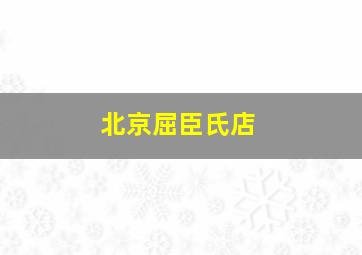 北京屈臣氏店